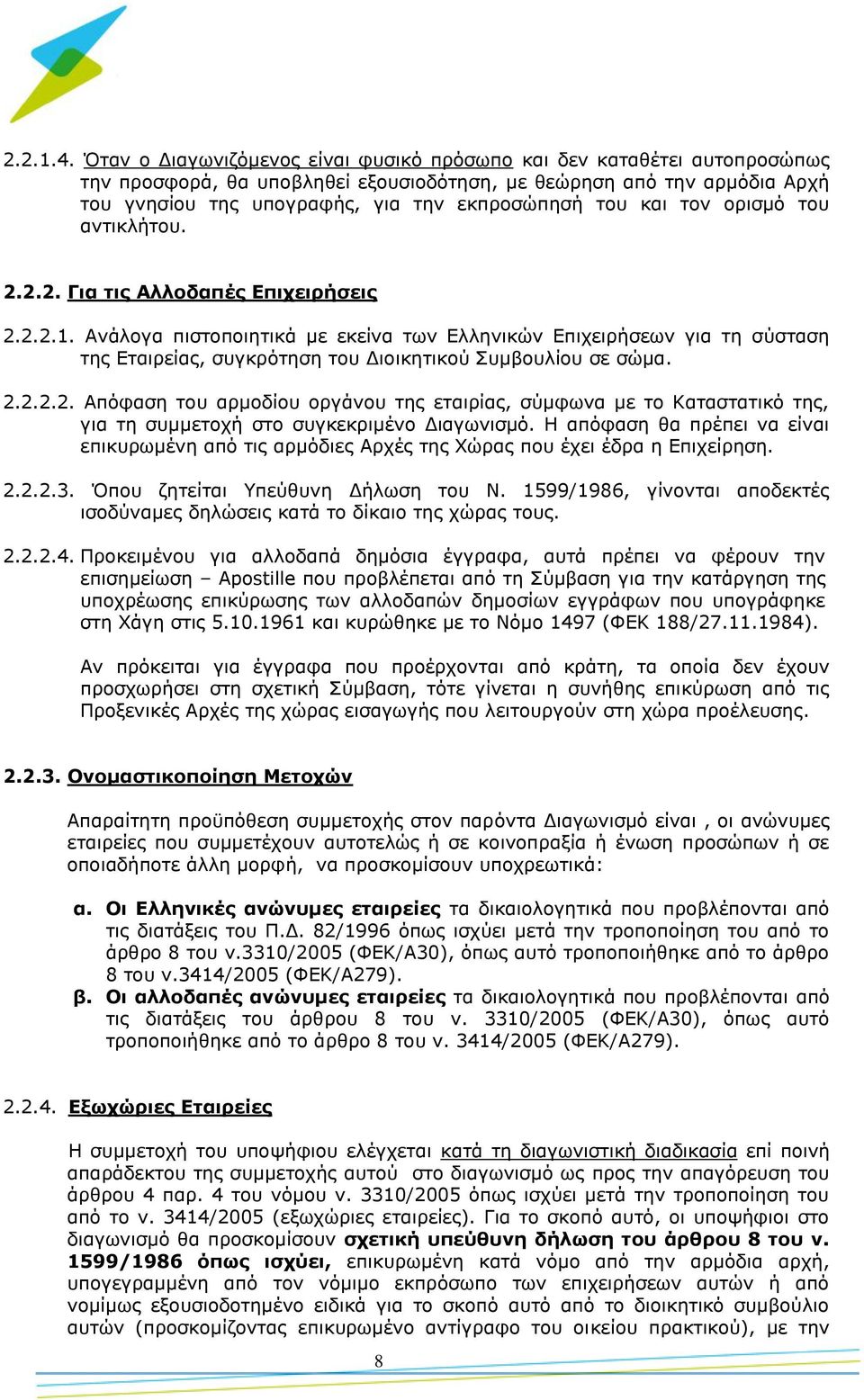 2.2.1.4. Όταν ο Διαγωνιζόμενος είναι φυσικό πρόσωπο και δεν καταθέτει αυτοπροσώπως την προσφορά, θα υποβληθεί εξουσιοδότηση, με θεώρηση από την αρμόδια Αρχή του γνησίου της υπογραφής, για την εκπροσώπησή του και τον ορισμό του αντικλήτου.

2.2.2. Για τις Αλλοδαπές Επιχειρήσεις

2.2.2.1. Ανάλογα πιστοποιητικά με εκείνα των Ελληνικών Επιχειρήσεων για τη σύσταση της Εταιρείας, συγκρότηση του Διοικητικού Συμβουλίου σε σώμα.

2.2.2.2. Απόφαση του αρμοδίου οργάνου της εταιρίας, σύμφωνα με το Καταστατικό της, για τη συμμετοχή στο συγκεκριμένο Διαγωνισμό. Η απόφαση θα πρέπει να είναι επικυρωμένη από τις αρμόδιες Αρχές της Χώρας που έχει έδρα η Επιχείρηση.

2.2.2.3. Όπου ζητείται Υπεύθυνη Δήλωση του Ν. 1599/1986, γίνονται αποδεκτές ισοδύναμες δηλώσεις κατά το δίκαιο της χώρας τους.

2.2.2.4. Προκειμένου για αλλοδαπά δημόσια έγγραφα, αυτά πρέπει να φέρουν την επισημείωση – Apostille που προβλέπεται από τη Σύμβαση για την κατάργηση της υποχρέωσης επικύρωσης των αλλοδαπών δημοσίων εγγράφων που υπογράφηκε στη Χάγη στις 5.10.1961 και κυρώθηκε με το Νόμο 1497 (ΦΕΚ 188/27.11.1984).

Αν πρόκειται για έγγραφα που προέρχονται από κράτη, τα οποία δεν έχουν προσχωρήσει στη σχετική Σύμβαση, τότε γίνεται η συνήθης επικύρωση από τις Προξενικές Αρχές της χώρας εισαγωγής που λειτουργούν στη χώρα προέλευσης.

2.2.3. Ονομαστικοποίηση Μετοχών

Απαραίτητη προϋπόθεση συμμετοχής στον παρόντα Διαγωνισμό είναι , οι ανώνυμες εταιρείες που συμμετέχουν αυτοτελώς ή σε κοινοπραξία ή ένωση προσώπων ή σε οποιαδήποτε άλλη μορφή, να προσκομίσουν υποχρεωτικά:

α. Οι Ελληνικές ανώνυμες εταιρείες τα δικαιολογητικά που προβλέπονται από τις διατάξεις του Π.Δ. 82/1996 όπως ισχύει μετά την τροποποίηση του από το άρθρο 8 του ν.3310/2005 (ΦΕΚ/Α30), όπως αυτό τροποποιήθηκε από το άρθρο 8 του ν.3414/2005 (ΦΕΚ/Α279).
β. Οι αλλοδαπές ανώνυμες εταιρείες τα δικαιολογητικά που προβλέπονται από τις διατάξεις του άρθρου 8 του ν. 3310/2005 (ΦΕΚ/Α30), όπως αυτό τροποποιήθηκε από το άρθρο 8 του ν. 3414/2005 (ΦΕΚ/Α279).

2.2.4. Εξωχώριες Εταιρείες

Η συμμετοχή του υποψήφιου ελέγχεται κατά τη διαγωνιστική διαδικασία επί ποινή απαράδεκτου της συμμετοχής αυτού στο διαγωνισμό ως προς την απαγόρευση του άρθρου 4 παρ. 4 του νόμου ν. 3310/2005 όπως ισχύει μετά την τροποποίηση του από το ν. 3414/2005 (εξωχώριες εταιρείες). Για το σκοπό αυτό, οι υποψήφιοι στο διαγωνισμό θα προσκομίσουν σχετική υπεύθυνη δήλωση του άρθρου 8 του ν. 1599/1986 όπως ισχύει, επικυρωμένη κατά νόμο από την αρμόδια αρχή, υπογεγραμμένη από τον νόμιμο εκπρόσωπο των επιχειρήσεων αυτών ή από νομίμως εξουσιοδοτημένο ειδικά για το σκοπό αυτό από το διοικητικό συμβούλιο αυτών (προσκομίζοντας επικυρωμένο αντίγραφο του οικείου πρακτικού), με την

8